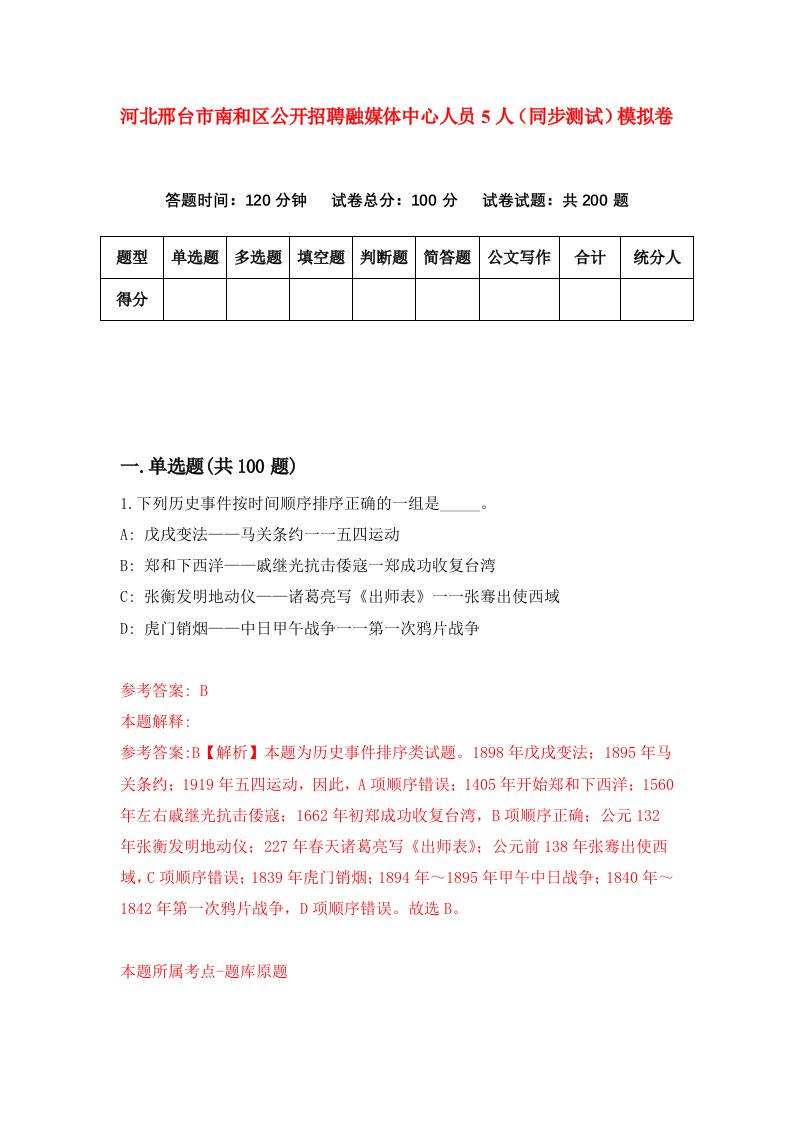 河北邢台市南和区公开招聘融媒体中心人员5人（同步测试）模拟卷

答题时间：120分钟　试卷总分：100分　试卷试题：共200题

| 题型 | 单选题 | 多选题 | 填空题 | 判断题 | 简答题 | 公文写作 | 合计 | 统分人 |
|---|---|---|---|---|---|---|---|---|
| 得分 | | | | | | | | |

一.单选题(共100题)

1.下列历史事件按时间顺序排序正确的一组是_____。

A: 戊戌变法——马关条约一一五四运动

B: 郑和下西洋——戚继光抗击倭寇一郑成功收复台湾

C: 张衡发明地动仪——诸葛亮写《出师表》一一张骞出使西域

D: 虎门销烟——中日甲午战争一一第一次鸦片战争

参考答案: B

本题解释:

参考答案:B【解析】本题为历史事件排序类试题。1898年戊戌变法；1895年马关条约；1919年五四运动，因此，A项顺序错误；1405年开始郑和下西洋；1560年左右戚继光抗击倭寇；1662年初郑成功收复台湾，B项顺序正确；公元132年张衡发明地动仪；227年春天诸葛亮写《出师表》；公元前138年张骞出使西域，C项顺序错误；1839年虎门销烟；1894年～1895年甲午中日战争；1840年～1842年第一次鸦片战争，D项顺序错误。故选B。

本题所属考点-题库原题